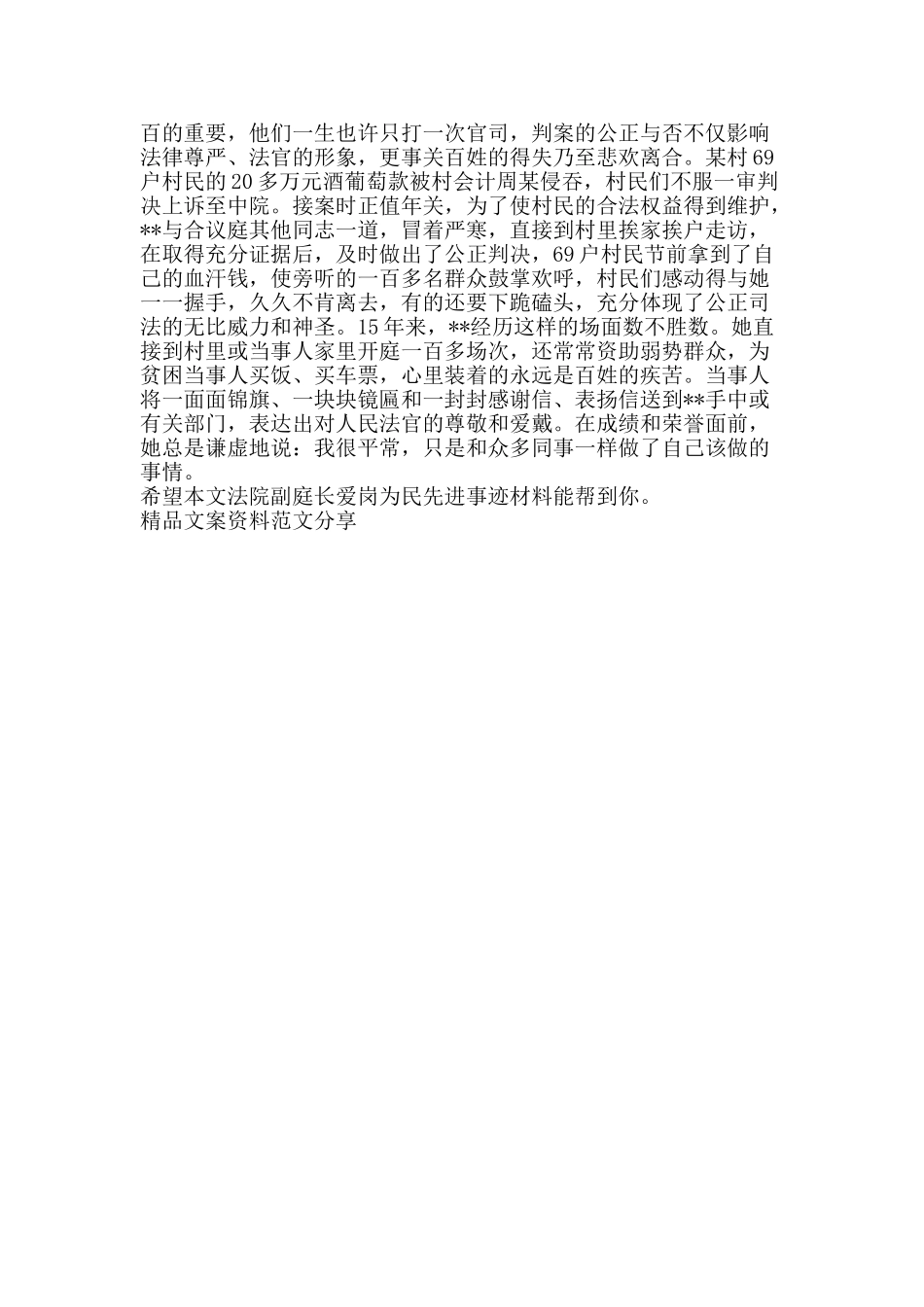 百的重要，他们一生也许只打一次官司，判案的公正与否不仅影响法律尊严、法官的形象，更事关百姓的得失乃至悲欢离合。某村69户村民的20多万元酒葡萄款被村会计周某侵吞，村民们不服一审判决上诉至中院。接案时正值年关，为了使村民的合法权益得到维护，**与合议庭其他同志一道，冒着严寒，直接到村里挨家挨户走访，在取得充分证据后，及时做出了公正判决，69户村民节前拿到了自己的血汗钱，使旁听的一百多名群众鼓掌欢呼，村民们感动得与她一一握手，久久不肯离去，有的还要下跪磕头，充分体现了公正司法的无比威力和神圣。15年来，**经历这样的场面数不胜数。她直接到村里或当事人家里开庭一百多场次，还常常资助弱势群众，为贫困当事人买饭、买车票，心里装着的永远是百姓的疾苦。当事人将一面面锦旗、一块块镜匾和一封封感谢信、表扬信送到**手中或有关部门，表达出对人民法官的尊敬和爱戴。在成绩和荣誉面前，她总是谦虚地说：我很平常，只是和众多同事一样做了自己该做的事情。

希望本文法院副庭长爱岗为民先进事迹材料能帮到你。

精品文案资料范文分享